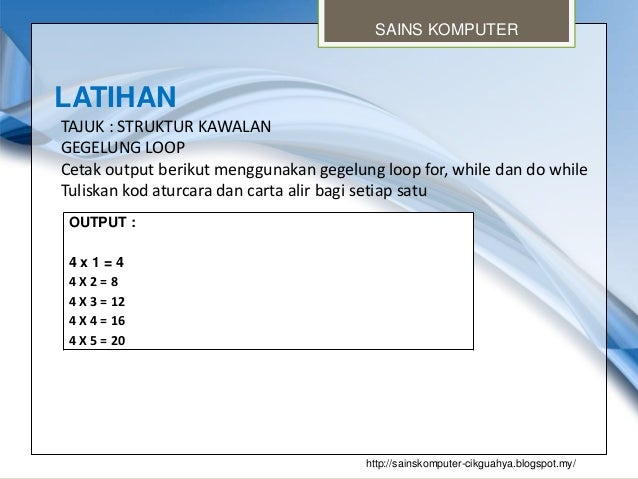 SAINS KOMPUTER

LATIHAN

TAJUK : STRUKTUR KAWALAN
GEGELUNG LOOP
Cetak output berikut menggunakan gegelung loop for, while dan do while
Tuliskan kod aturcara dan carta alir bagi setiap satu

OUTPUT :

4 x 1 = 4
4 X 2 = 8
4 X 3 = 12
4 X 4 = 16
4 X 5 = 20

http://sainskomputer-cikguahya.blogspot.my/